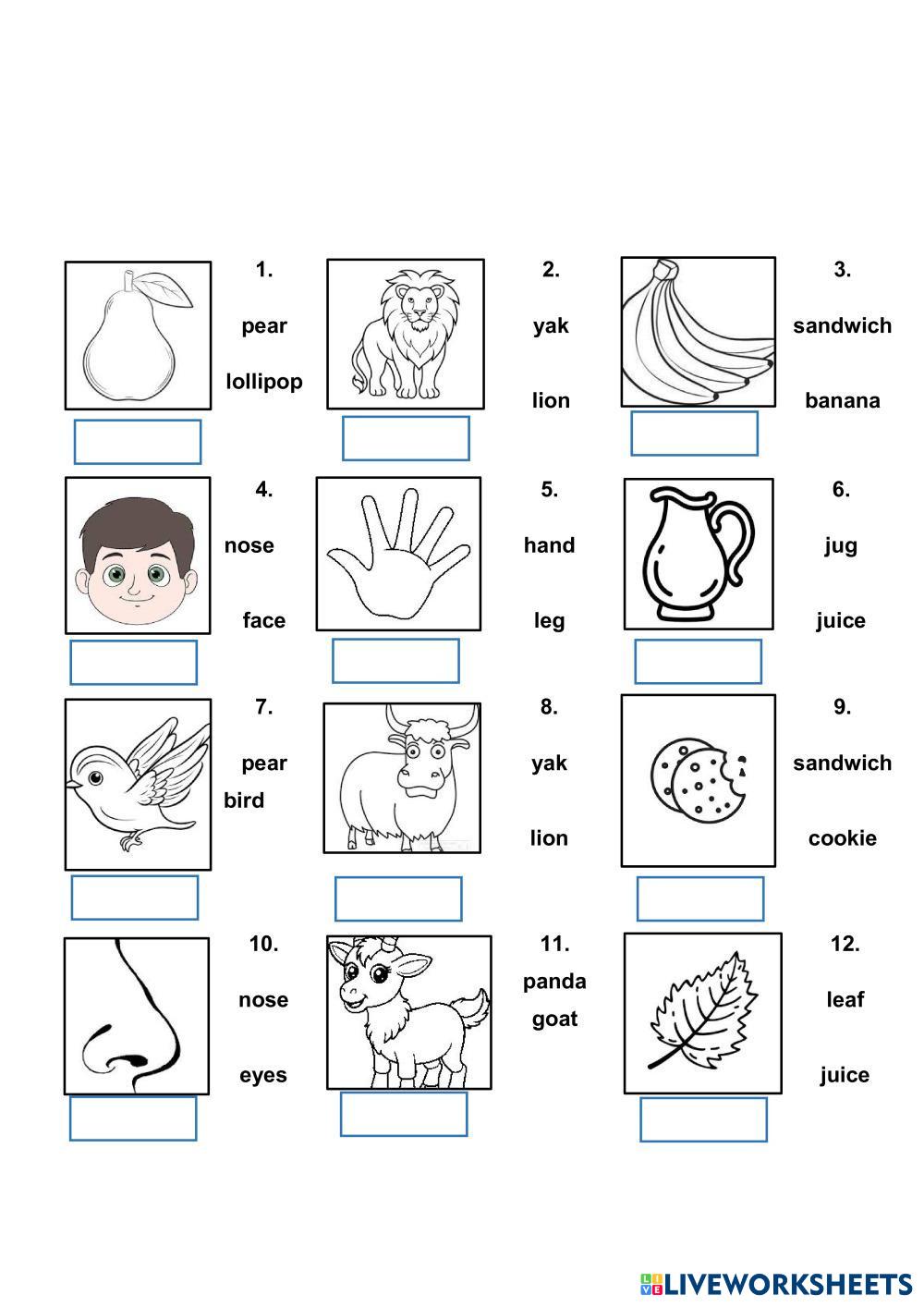 1.
pear
lollipop

2.
yak
lion

3.
sandwich
banana

4.
nose
face

5.
hand
leg

6.
jug
juice

7.
pear
bird

8.
yak
lion

9.
sandwich
cookie

10.
nose
eyes

11.
panda
goat

12.
leaf
juice

LIVEWORKSHEETS